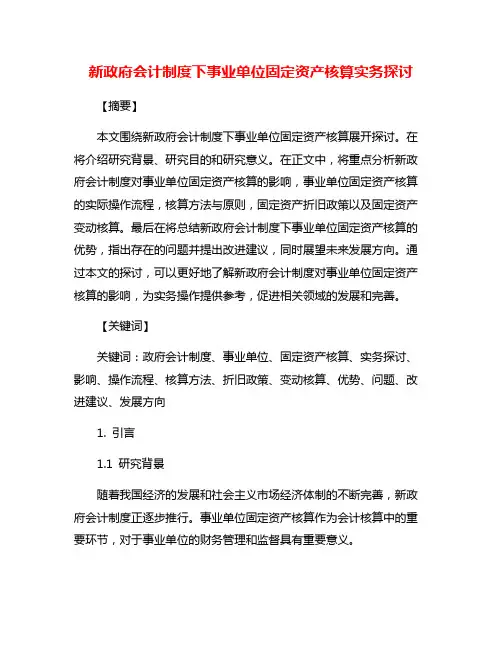 新政府会计制度下事业单位固定资产核算实务探讨

【摘要】

本文围绕新政府会计制度下事业单位固定资产核算展开探讨。在将介绍研究背景、研究目的和研究意义。在正文中，将重点分析新政府会计制度对事业单位固定资产核算的影响，事业单位固定资产核算的实际操作流程，核算方法与原则，固定资产折旧政策以及固定资产变动核算。最后在将总结新政府会计制度下事业单位固定资产核算的优势，指出存在的问题并提出改进建议，同时展望未来发展方向。通过本文的探讨，可以更好地了解新政府会计制度对事业单位固定资产核算的影响，为实务操作提供参考，促进相关领域的发展和完善。

【关键词】

关键词：政府会计制度、事业单位、固定资产核算、实务探讨、影响、操作流程、核算方法、折旧政策、变动核算、优势、问题、改进建议、发展方向

1. 引言

1.1 研究背景

随着我国经济的发展和社会主义市场经济体制的不断完善，新政府会计制度正逐步推行。事业单位固定资产核算作为会计核算中的重要环节，对于事业单位的财务管理和监督具有重要意义。